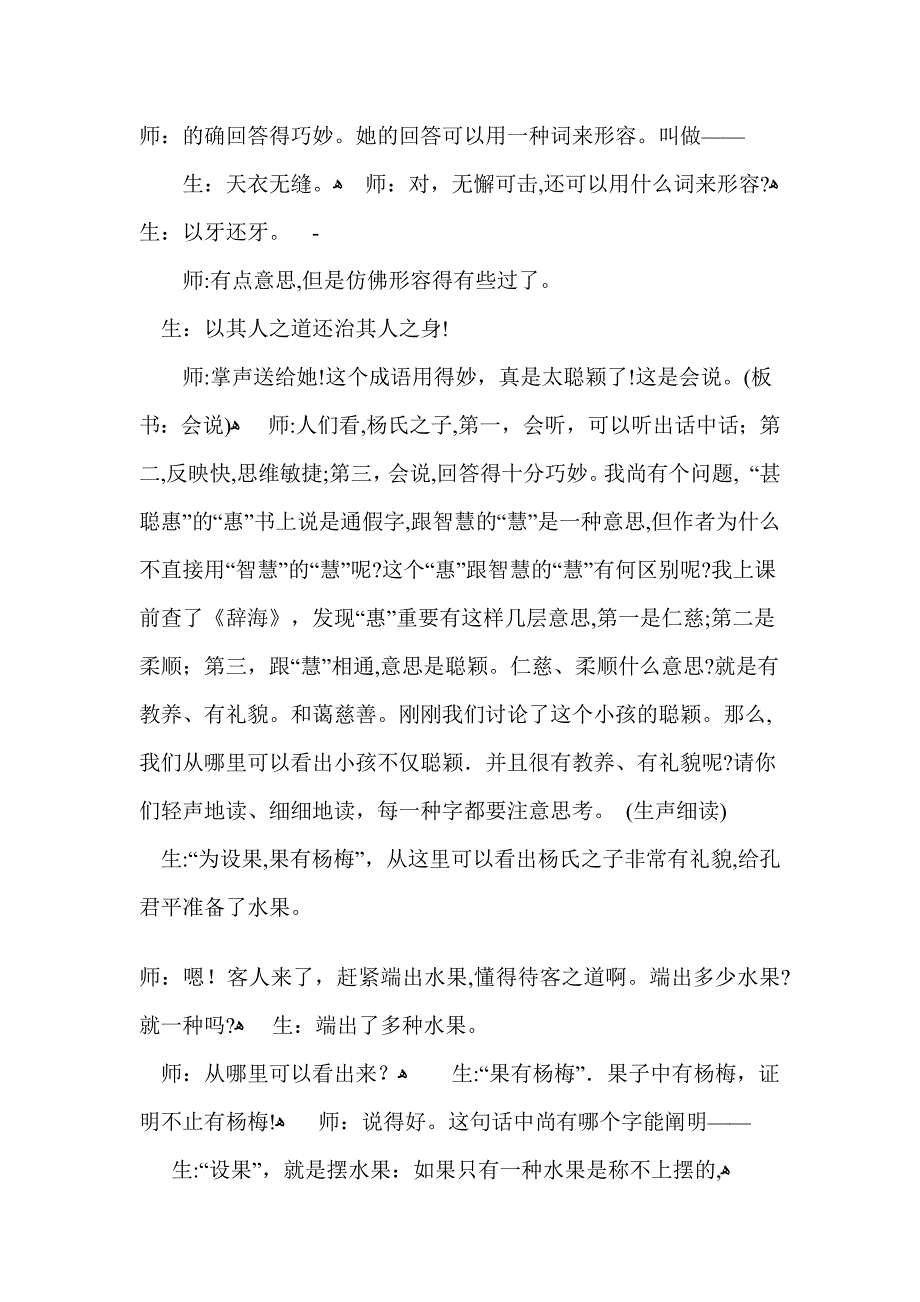 师：的确回答得巧妙。她的回答可以用一种词来形容。叫做——

生：天衣无缝。 师：对，无懈可击,还可以用什么词来形容? 生：以牙还牙。 -

师:有点意思,但是仿佛形容得有些过了。

生：以其人之道还治其人之身!

师:掌声送给她!这个成语用得妙，真是太聪颖了!这是会说。(板书：会说) 师:人们看,杨氏之子,第一，会听，可以听出话中话；第二,反映快,思维敏捷;第三，会说,回答得十分巧妙。我尚有个问题, “甚聪惠”的“惠”书上说是通假字,跟智慧的“慧”是一种意思,但作者为什么不直接用“智慧”的“慧”呢?这个“惠”跟智慧的“慧”有何区别呢?我上课前查了《辞海》，发现“惠”重要有这样几层意思,第一是仁慈;第二是柔顺；第三，跟“慧”相通,意思是聪颖。仁慈、柔顺什么意思?就是有教养、有礼貌。和蔼慈善。刚刚我们讨论了这个小孩的聪颖。那么,我们从哪里可以看出小孩不仅聪颖．并且很有教养、有礼貌呢?请你们轻声地读、细细地读，每一种字都要注意思考。 (生声细读)

生:“为设果,果有杨梅”，从这里可以看出杨氏之子非常有礼貌,给孔君平准备了水果。

师：嗯！客人来了，赶紧端出水果,懂得待客之道啊。端出多少水果?就一种吗? 生：端出了多种水果。

师：从哪里可以看出来？ 生:“果有杨梅”．果子中有杨梅，证明不止有杨梅! 师：说得好。这句话中尚有哪个字能阐明——

生:“设果”，就是摆水果：如果只有一种水果是称不上摆的,